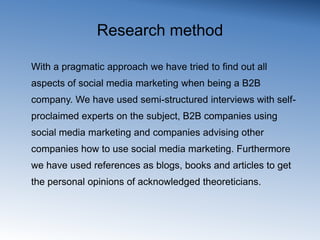 Research method

With a pragmatic approach we have tried to find out all aspects of social media marketing when being a B2B company. We have used semi-structured interviews with self-proclaimed experts on the subject, B2B companies using social media marketing and companies advising other companies how to use social media marketing. Furthermore we have used references as blogs, books and articles to get the personal opinions of acknowledged theoreticians.